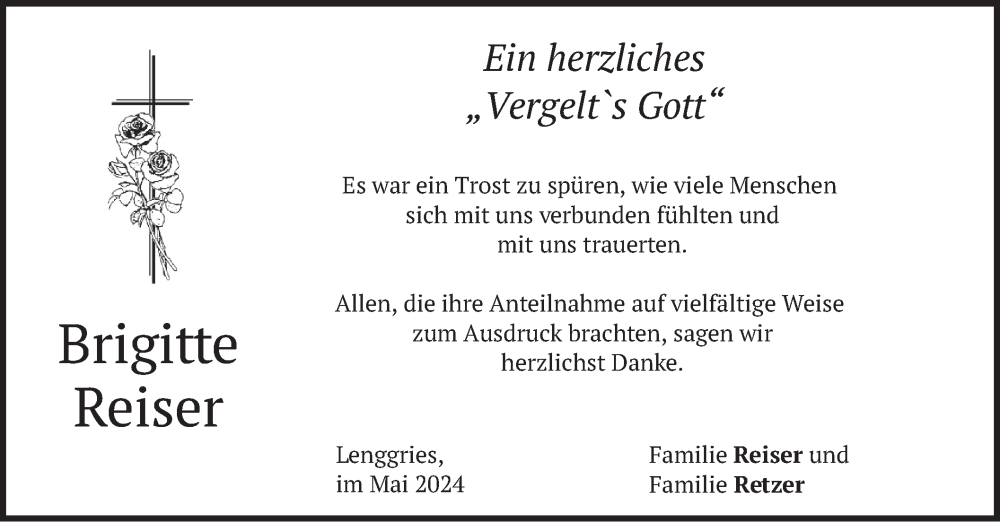 Brigitte Reiser

Ein herzliches
„Vergelt`s Gott“

Es war ein Trost zu spüren, wie viele Menschen sich mit uns verbunden fühlten und mit uns trauerten.

Allen, die ihre Anteilnahme auf vielfältige Weise zum Ausdruck brachten, sagen wir herzlichst Danke.

Lenggries,
im Mai 2024

Familie Reiser und
Familie Retzer